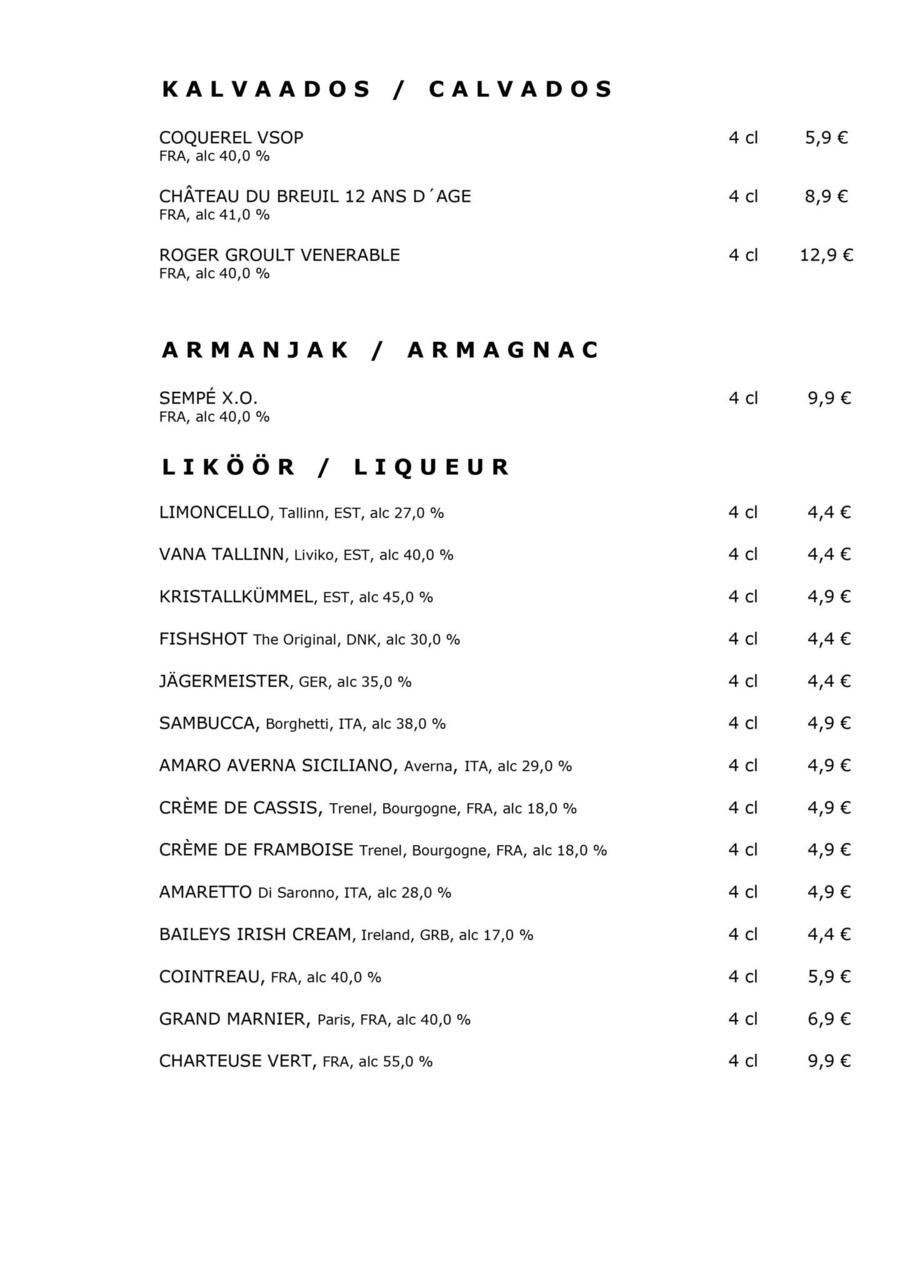 KALVAADOS / CALVADOS

COQUEREL VSOP 4 cl 5,9 €
FRA, alc 40,0 %

CHÂTEAU DU BREUIL 12 ANS D´AGE 4 cl 8,9 €
FRA, alc 41,0 %

ROGER GROULT VENERABLE 4 cl 12,9 €
FRA, alc 40,0 %

ARMANJAK / ARMAGNAC

SEMPÉ X.O. 4 cl 9,9 €
FRA, alc 40,0 %

LIKÖÖR / LIQUEUR

LIMONCELLO, Tallinn, EST, alc 27,0 % 4 cl 4,4 €

VANA TALLINN, Liviko, EST, alc 40,0 % 4 cl 4,4 €

KRISTALLKÜMMEL, EST, alc 45,0 % 4 cl 4,9 €

FISHSHOT The Original, DNK, alc 30,0 % 4 cl 4,4 €

JÄGERMEISTER, GER, alc 35,0 % 4 cl 4,4 €

SAMBUCCA, Borghetti, ITA, alc 38,0 % 4 cl 4,9 €

AMARO AVERNA SICILIANO, Averna, ITA, alc 29,0 % 4 cl 4,9 €

CRÈME DE CASSIS, Trenel, Bourgogne, FRA, alc 18,0 % 4 cl 4,9 €

CRÈME DE FRAMBOISE Trenel, Bourgogne, FRA, alc 18,0 % 4 cl 4,9 €

AMARETTO Di Saronno, ITA, alc 28,0 % 4 cl 4,9 €

BAILEYS IRISH CREAM, Ireland, GRB, alc 17,0 % 4 cl 4,4 €

COINTREAU, FRA, alc 40,0 % 4 cl 5,9 €

GRAND MARNIER, Paris, FRA, alc 40,0 % 4 cl 6,9 €

CHARTEUSE VERT, FRA, alc 55,0 % 4 cl 9,9 €